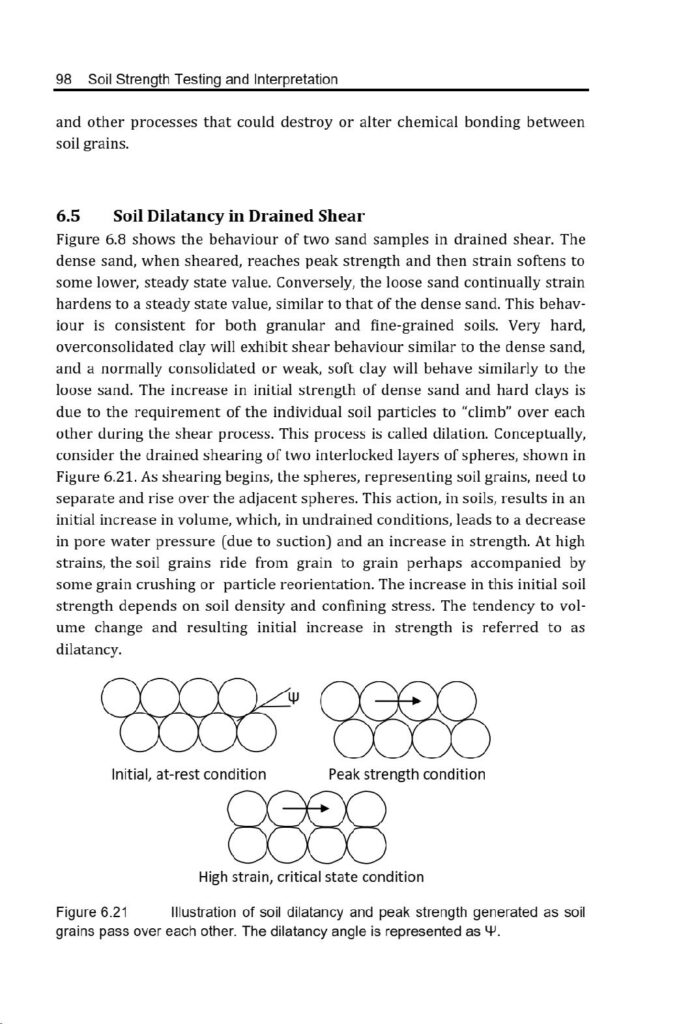 98 Soil Strength Testing and Interpretation

and other processes that could destroy or alter chemical bonding between soil grains.

6.5 Soil Dilatancy in Drained Shear

Figure 6.8 shows the behaviour of two sand samples in drained shear. The dense sand, when sheared, reaches peak strength and then strain softens to some lower, steady state value. Conversely, the loose sand continually strain hardens to a steady state value, similar to that of the dense sand. This behaviour is consistent for both granular and fine-grained soils. Very hard, overconsolidated clay will exhibit shear behaviour similar to the dense sand, and a normally consolidated or weak, soft clay will behave similarly to the loose sand. The increase in initial strength of dense sand and hard clays is due to the requirement of the individual soil particles to "climb" over each other during the shear process. This process is called dilation. Conceptually, consider the drained shearing of two interlocked layers of spheres, shown in Figure 6.21. As shearing begins, the spheres, representing soil grains, need to separate and rise over the adjacent spheres. This action, in soils, results in an initial increase in volume, which, in undrained conditions, leads to a decrease in pore water pressure (due to suction) and an increase in strength. At high strains, the soil grains ride from grain to grain perhaps accompanied by some grain crushing or particle reorientation. The increase in this initial soil strength depends on soil density and confining stress. The tendency to volume change and resulting initial increase in strength is referred to as dilatancy.

ψ

Initial, at-rest condition

Peak strength condition

High strain, critical state condition

Figure 6.21 Illustration of soil dilatancy and peak strength generated as soil grains pass over each other. The dilatancy angle is represented as Ψ.